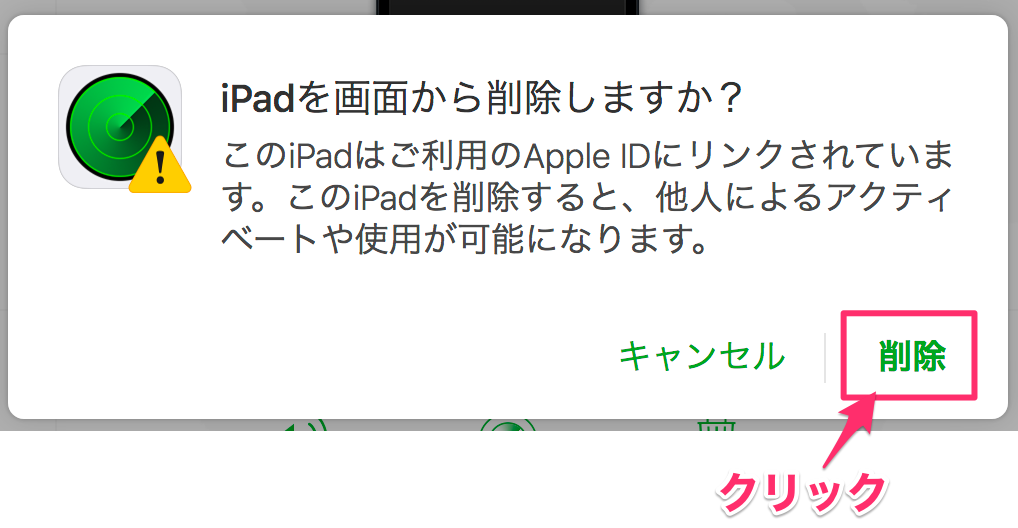 iPadを画面から削除しますか？

このiPadはご利用のApple IDにリンクされています。このiPadを削除すると、他人によるアクティベートや使用が可能になります。

キャンセル

削除

クリック